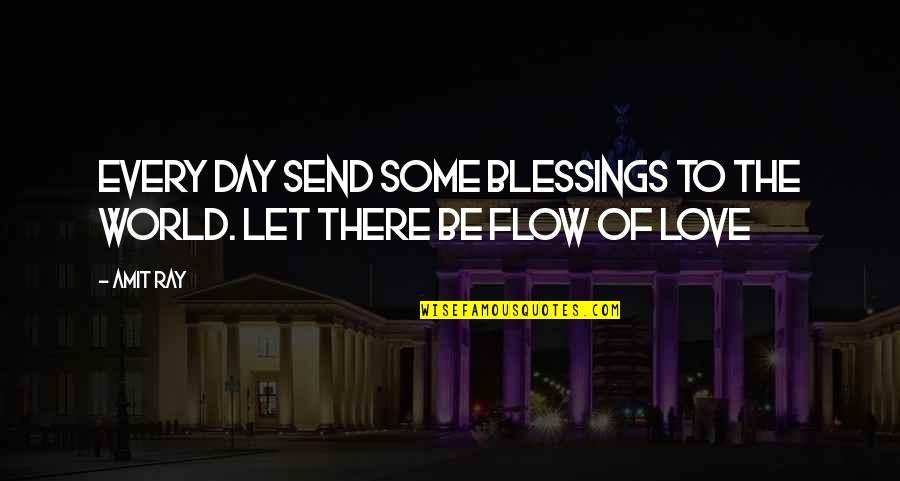 EVERY DAY SEND SOME BLESSINGS TO THE WORLD. LET THERE BE FLOW OF LOVE

- AMIT RAY

WISEFAMOUSQUOTES.COM